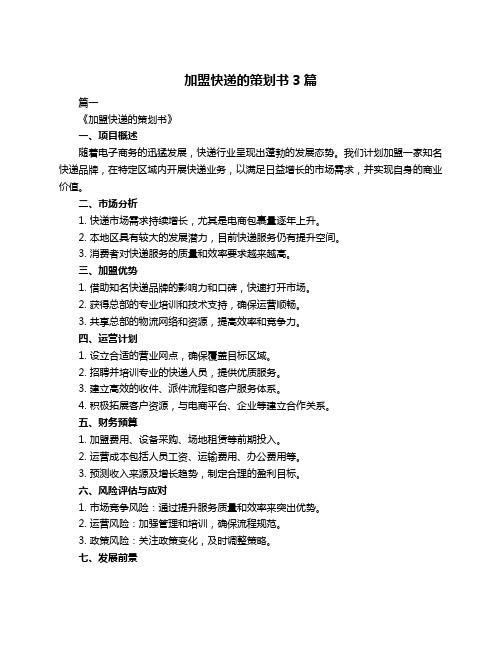 加盟快递的策划书 3 篇

篇一

《加盟快递的策划书》

一、项目概述

随着电子商务的迅猛发展，快递行业呈现出蓬勃的发展态势。我们计划加盟一家知名快递品牌，在特定区域内开展快递业务，以满足日益增长的市场需求，并实现自身的商业价值。

二、市场分析

1. 快递市场需求持续增长，尤其是电商包裹量逐年上升。

2. 本地区具有较大的发展潜力，目前快递服务仍有提升空间。

3. 消费者对快递服务的质量和效率要求越来越高。

三、加盟优势

1. 借助知名快递品牌的影响力和口碑，快速打开市场。

2. 获得总部的专业培训和技术支持，确保运营顺畅。

3. 共享总部的物流网络和资源，提高效率和竞争力。

四、运营计划

1. 设立合适的营业网点，确保覆盖目标区域。

2. 招聘并培训专业的快递人员，提供优质服务。

3. 建立高效的收件、派件流程和客户服务体系。

4. 积极拓展客户资源，与电商平台、企业等建立合作关系。

五、财务预算

1. 加盟费用、设备采购、场地租赁等前期投入。

2. 运营成本包括人员工资、运输费用、办公费用等。

3. 预测收入来源及增长趋势，制定合理的盈利目标。

六、风险评估与应对

1. 市场竞争风险：通过提升服务质量和效率来突出优势。

2. 运营风险：加强管理和培训，确保流程规范。

3. 政策风险：关注政策变化，及时调整策略。

七、发展前景